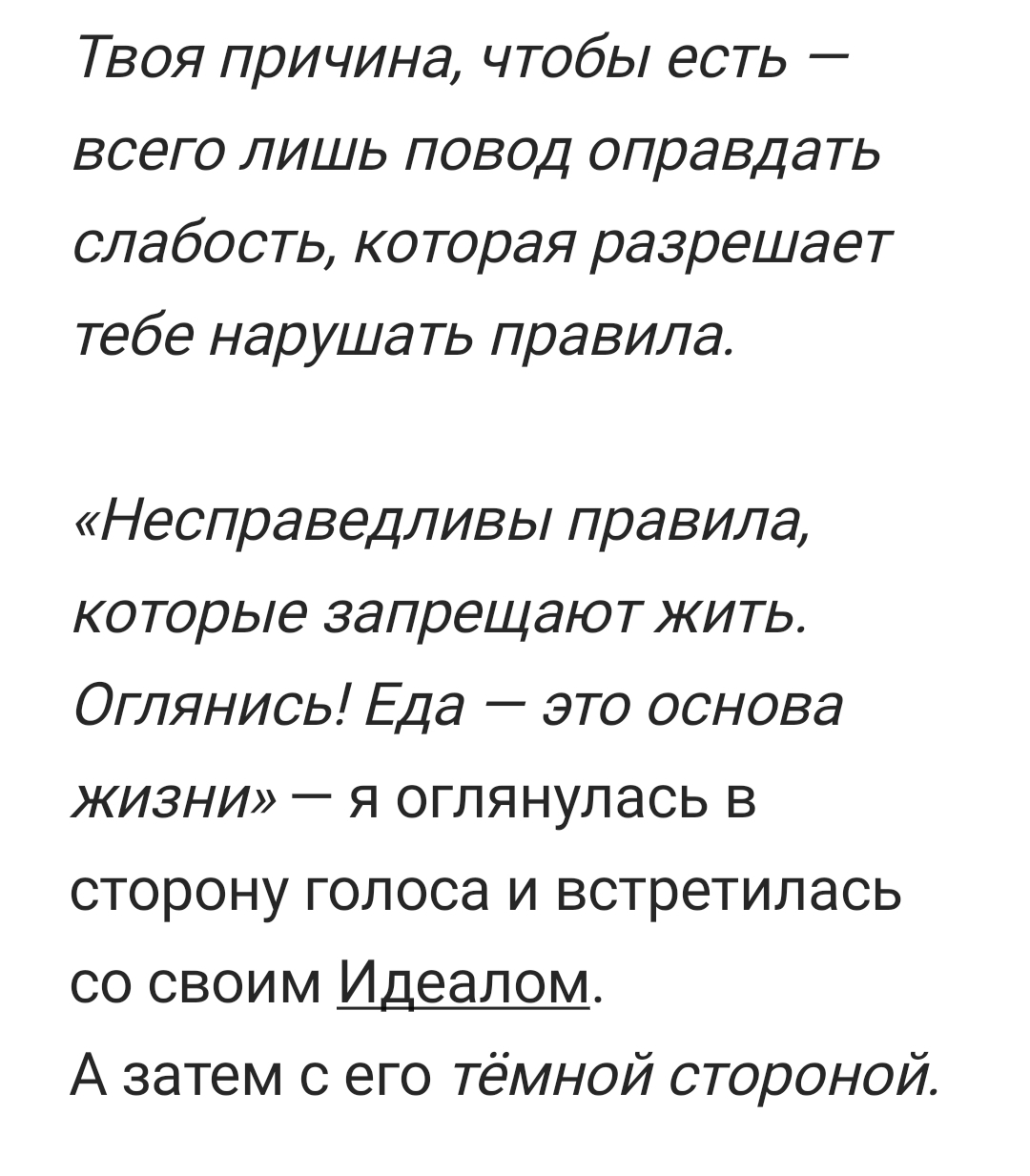 Твоя причина, чтобы есть — всего лишь повод оправдать слабость, которая разрешает тебе нарушать правила.

«Несправедливы правила, которые запрещают жить. Оглянись! Еда — это основа жизни» — я оглянулась в сторону голоса и встретилась со своим Идеалом.
А затем с его тёмной стороной.